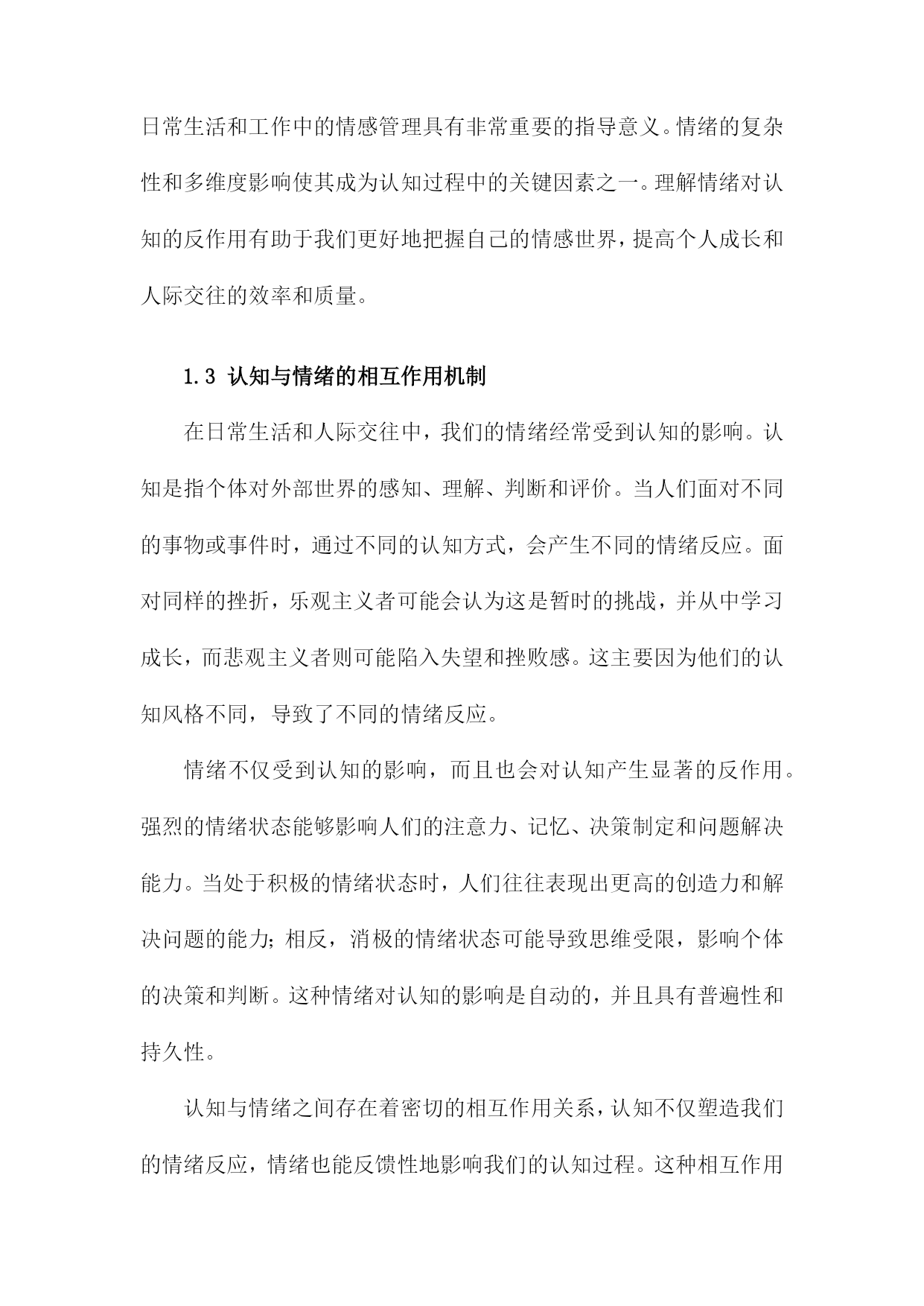 日常生活和工作中的情感管理具有非常重要的指导意义。情绪的复杂性和多维度影响使其成为认知过程中的关键因素之一。理解情绪对认知的反作用有助于我们更好地把握自己的情感世界，提高个人成长和人际交往的效率和质量。

1.3 认知与情绪的相互作用机制

在日常生活和人际交往中，我们的情绪经常受到认知的影响。认知是指个体对外部世界的感知、理解、判断和评价。当人们面对不同的事物或事件时，通过不同的认知方式，会产生不同的情绪反应。面对同样的挫折，乐观主义者可能会认为这是暂时的挑战，并从中学习成长，而悲观主义者则可能陷入失望和挫败感。这主要因为他们的认知风格不同，导致了不同的情绪反应。

情绪不仅受到认知的影响，而且也会对认知产生显著的反作用。强烈的情绪状态能够影响人们的注意力、记忆、决策制定和问题解决能力。当处于积极的情绪状态时，人们往往表现出更高的创造力和解决问题的能力；相反，消极的情绪状态可能导致思维受限，影响个体的决策和判断。这种情绪对认知的影响是自动的，并且具有普遍性和持久性。

认知与情绪之间存在着密切的相互作用关系，认知不仅塑造我们的情绪反应，情绪也能反馈性地影响我们的认知过程。这种相互作用